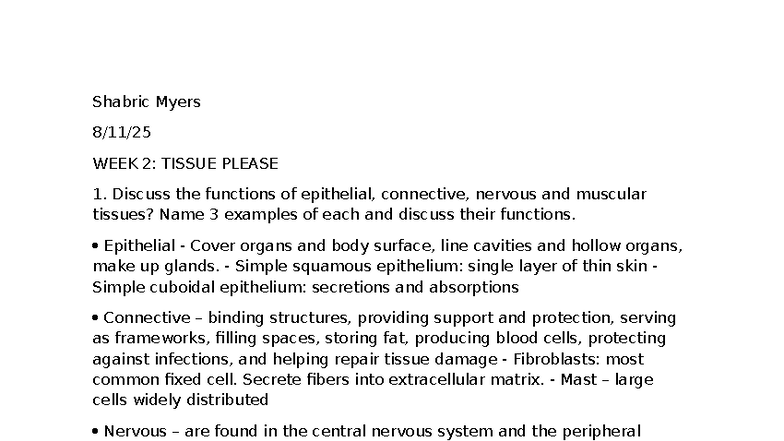 Shabric Myers

8/11/25

WEEK 2: TISSUE PLEASE

1. Discuss the functions of epithelial, connective, nervous and muscular tissues? Name 3 examples of each and discuss their functions.

• Epithelial - Cover organs and body surface, line cavities and hollow organs, make up glands. - Simple squamous epithelium: single layer of thin skin - Simple cuboidal epithelium: secretions and absorptions

• Connective – binding structures, providing support and protection, serving as frameworks, filling spaces, storing fat, producing blood cells, protecting against infections, and helping repair tissue damage - Fibroblasts: most common fixed cell. Secrete fibers into extracellular matrix. - Mast – large cells widely distributed

• Nervous – are found in the central nervous system and the peripheral